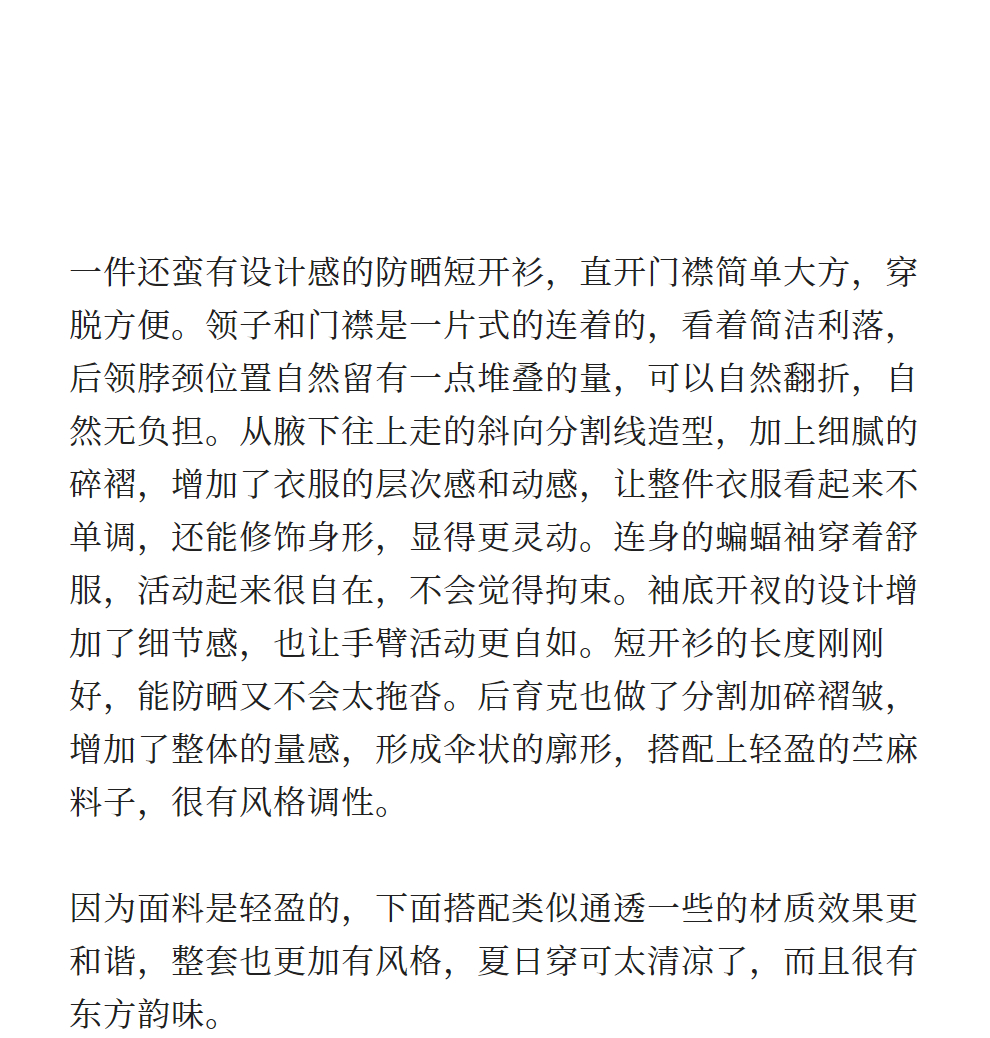 一件还蛮有设计感的防晒短开衫，直开门襟简单大方，穿脱方便。领子和门襟是一片式的连着的，看着简洁利落，后领脖颈位置自然留有一点堆叠的量，可以自然翻折，自然无负担。从腋下往上走的斜向分割线造型，加上细腻的碎褶，增加了衣服的层次感和动感，让整件衣服看起来不单调，还能修饰身形，显得更灵动。连身的蝙蝠袖穿着舒服，活动起来很自在，不会觉得拘束。袖底开衩的设计增加了细节感，也让手臂活动更自如。短开衫的长度刚刚好，能防晒又不会太拖沓。后育克也做了分割加碎褶皱，增加了整体的量感，形成伞状的廓形，搭配上轻盈的苎麻料子，很有风格调性。

因为面料是轻盈的，下面搭配类似通透一些的材质效果更和谐，整套也更加有风格，夏日穿可太清凉了，而且很有东方韵味。